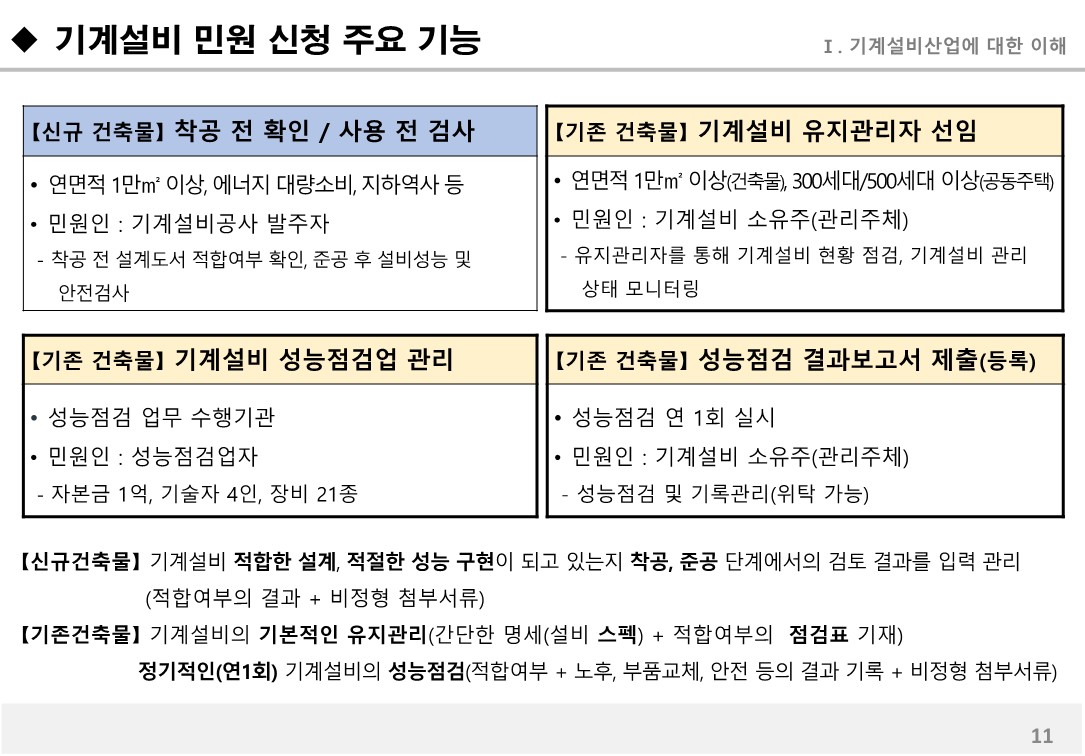 ◆ 기계설비 민원 신청 주요 기능

Ⅰ. 기계설비산업에 대한 이해

【신규 건축물】 착공 전 확인 / 사용 전 검사

• 연면적 1만㎡ 이상, 에너지 대량소비, 지하역사 등
• 민원인 : 기계설비공사 발주자
- 착공 전 설계도서 적합여부 확인, 준공 후 설비성능 및 안전검사

【기존 건축물】 기계설비 유지관리자 선임

• 연면적 1만㎡ 이상(건축물), 300세대/500세대 이상(공동주택)
• 민원인 : 기계설비 소유주(관리주체)
- 유지관리자를 통해 기계설비 현황 점검, 기계설비 관리 상태 모니터링

【기존 건축물】 기계설비 성능점검업 관리

• 성능점검 업무 수행기관
• 민원인 : 성능점검업자
- 자본금 1억, 기술자 4인, 장비 21종

【기존 건축물】 성능점검 결과보고서 제출(등록)

• 성능점검 연 1회 실시
• 민원인 : 기계설비 소유주(관리주체)
- 성능점검 및 기록관리(위탁 가능)

【신규건축물】 기계설비 적합한 설계, 적절한 성능 구현이 되고 있는지 착공, 준공 단계에서의 검토 결과를 입력 관리 (적합여부의 결과 + 비정형 첨부서류)
【기존건축물】 기계설비의 기본적인 유지관리(간단한 명세(설비 스펙) + 적합여부의 점검표 기재)
정기적인(연1회) 기계설비의 성능점검(적합여부 + 노후, 부품교체, 안전 등의 결과 기록 + 비정형 첨부서류)

11